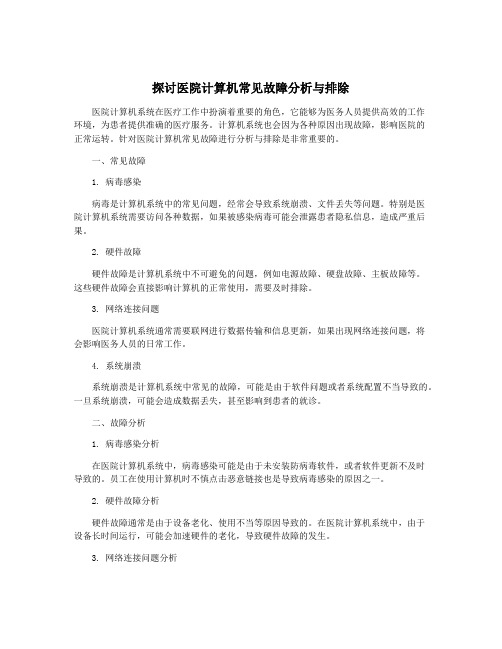 探讨医院计算机常见故障分析与排除

医院计算机系统在医疗工作中扮演着重要的角色，它能够为医务人员提供高效的工作环境，为患者提供准确的医疗服务。计算机系统也会因为各种原因出现故障，影响医院的正常运转。针对医院计算机常见故障进行分析与排除是非常重要的。

一、常见故障

1. 病毒感染

病毒是计算机系统中的常见问题，经常会导致系统崩溃、文件丢失等问题。特别是医院计算机系统需要访问各种数据，如果被感染病毒可能会泄露患者隐私信息，造成严重后果。

2. 硬件故障

硬件故障是计算机系统中不可避免的问题，例如电源故障、硬盘故障、主板故障等。这些硬件故障会直接影响计算机的正常使用，需要及时排除。

3. 网络连接问题

医院计算机系统通常需要联网进行数据传输和信息更新，如果出现网络连接问题，将会影响医务人员的日常工作。

4. 系统崩溃

系统崩溃是计算机系统中常见的故障，可能是由于软件问题或者系统配置不当导致的。一旦系统崩溃，可能会造成数据丢失，甚至影响到患者的就诊。

二、故障分析

1. 病毒感染分析

在医院计算机系统中，病毒感染可能是由于未安装防病毒软件，或者软件更新不及时导致的。员工在使用计算机时不慎点击恶意链接也是导致病毒感染的原因之一。

2. 硬件故障分析

硬件故障通常是由于设备老化、使用不当等原因导致的。在医院计算机系统中，由于设备长时间运行，可能会加速硬件的老化，导致硬件故障的发生。

3. 网络连接问题分析